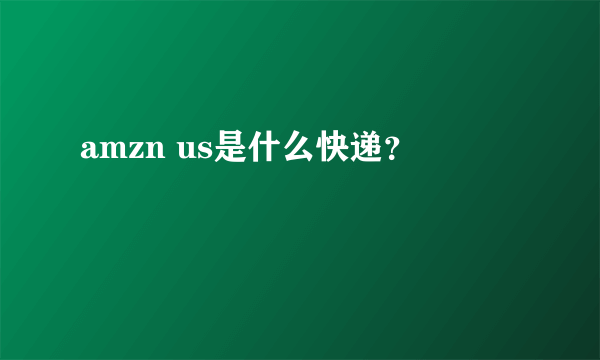 amzn us是什么快递？